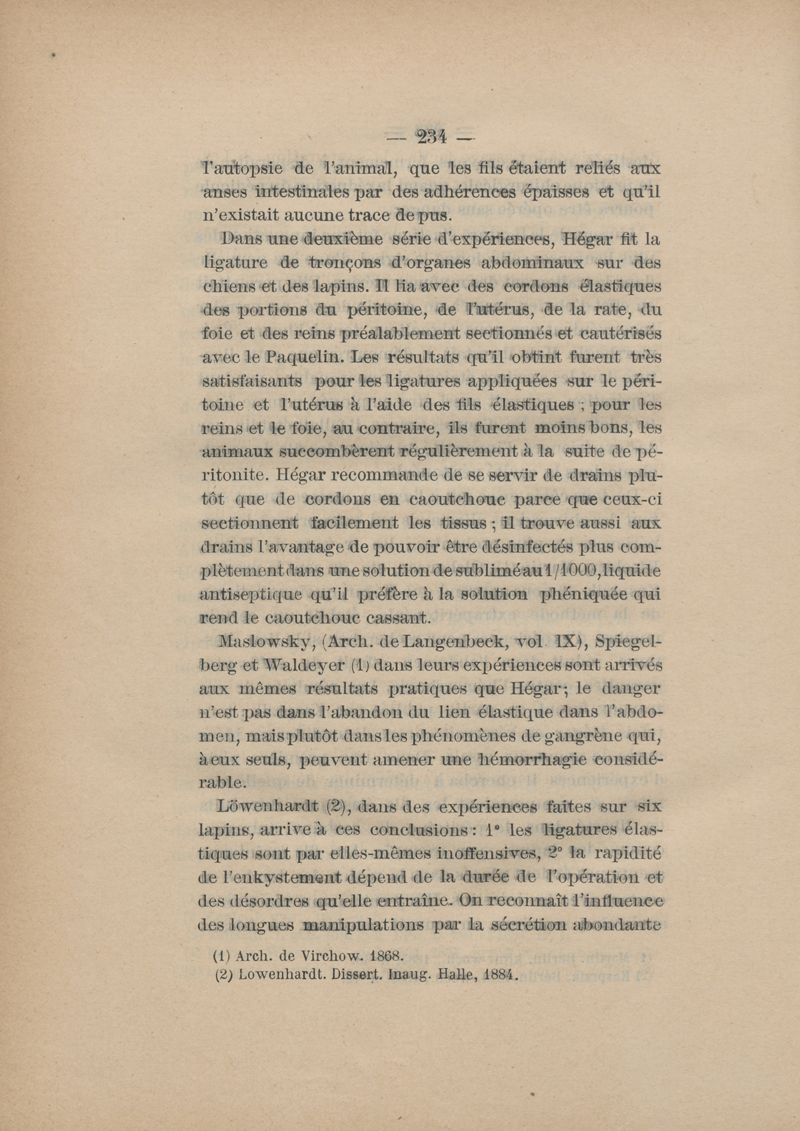 — 234 —

l'autopsie de l'animal, que les fils étaient reliés aux anses intestinales par des adhérences épaisses et qu'il n'existait aucune trace de pus.

Dans une deuxième série d'expériences, Hégar fit la ligature de tronçons d'organes abdominaux sur des chiens et des lapins. Il lia avec des cordons élastiques des portions du péritoine, de l'utérus, de la rate, du foie et des reins préalablement sectionnés et cautérisés avec le Paquelin. Les résultats qu'il obtint furent très satisfaisants pour les ligatures appliquées sur le péritoine et l'utérus à l'aide des fils élastiques ; pour les reins et le foie, au contraire, ils furent moins bons, les animaux succombèrent régulièrement à la suite de péritonite. Hégar recommande de se servir de drains plutôt que de cordons en caoutchouc parce que ceux-ci sectionnent facilement les tissus ; il trouve aussi aux drains l'avantage de pouvoir être désinfectés plus complètement dans une solution de sublimé au 1/1000, liquide antiseptique qu'il préfère à la solution phéniquée qui rend le caoutchouc cassant.

Maslowsky, (Arch. de Langenbeck, vol. IX), Spiegelberg et Waldeyer (1) dans leurs expériences sont arrivés aux mêmes résultats pratiques que Hégar; le danger n'est pas dans l'abandon du lien élastique dans l'abdomen, mais plutôt dans les phénomènes de gangrène qui, à eux seuls, peuvent amener une hémorrhagie considérable.

Löwenhardt (2), dans des expériences faites sur six lapins, arrive à ces conclusions : 1° les ligatures élastiques sont par elles-mêmes inoffensives, 2° la rapidité de l'enkystement dépend de la durée de l'opération et des désordres qu'elle entraîne. On reconnaît l'influence des longues manipulations par la sécrétion abondante

(1) Arch. de Virchow. 1868.
(2) Lowenhardt. Dissert. Inaug. Halle, 1884.